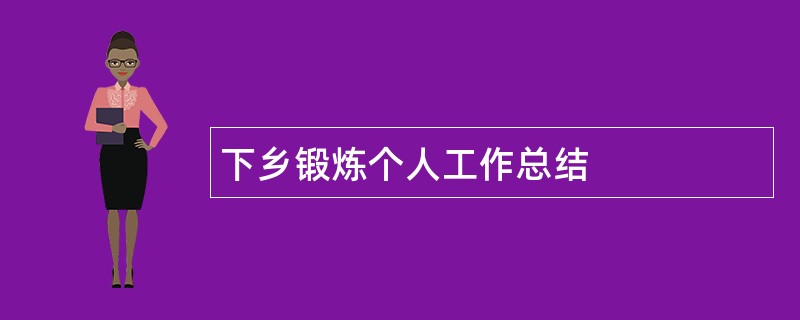 下乡锻炼个人工作总结